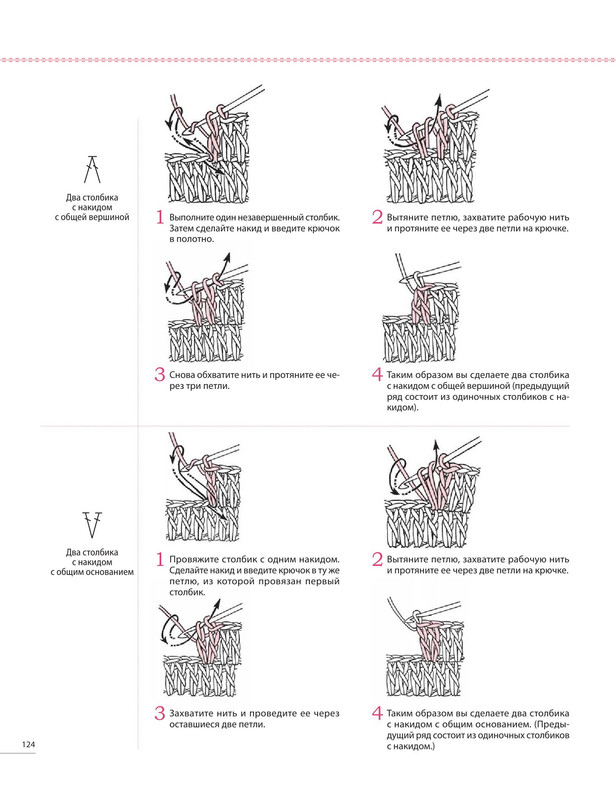 Два столбика с накидом с общей вершиной

1 Выполните один незавершенный столбик. Затем сделайте накид и введите крючок в полотно.

2 Вытяните петлю, захватите рабочую нить и протяните ее через две петли на крючке.

3 Снова обхватите нить и протяните ее через три петли.

4 Таким образом вы сделаете два столбика с накидом с общей вершиной (предыдущий ряд состоит из одиночных столбиков с накидом).

Два столбика с накидом с общим основанием

1 Провяжите столбик с одним накидом. Сделайте накид и введите крючок в ту же петлю, из которой провязан первый столбик.

2 Вытяните петлю, захватите рабочую нить и протяните ее через две петли на крючке.

3 Захватите нить и проведите ее через оставшиеся две петли.

4 Таким образом вы сделаете два столбика с накидом с общим основанием. (Предыдущий ряд состоит из одиночных столбиков с накидом.)

124